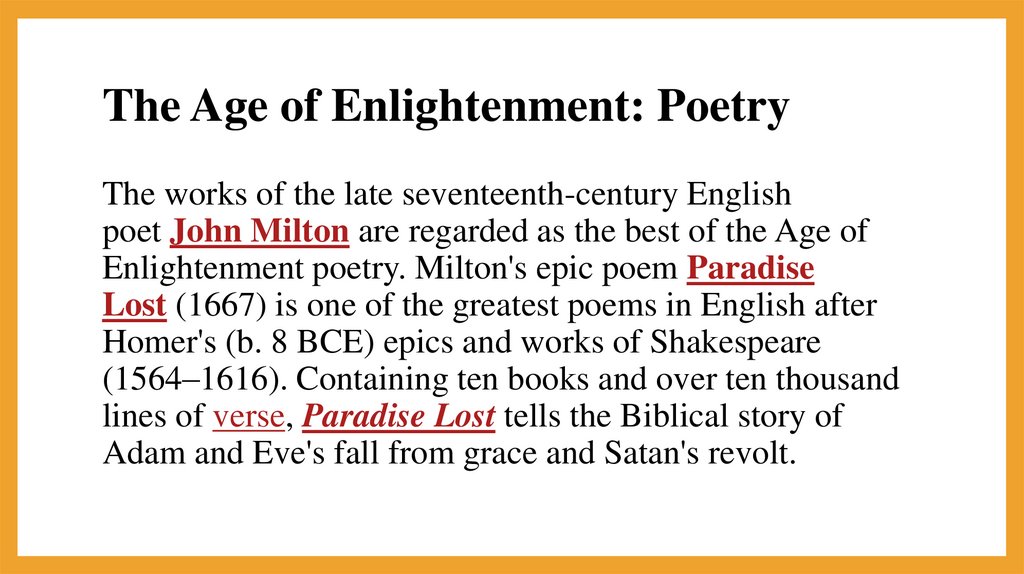 The Age of Enlightenment: Poetry

The works of the late seventeenth-century English poet John Milton are regarded as the best of the Age of Enlightenment poetry. Milton's epic poem Paradise Lost (1667) is one of the greatest poems in English after Homer's (b. 8 BCE) epics and works of Shakespeare (1564–1616). Containing ten books and over ten thousand lines of verse, Paradise Lost tells the Biblical story of Adam and Eve's fall from grace and Satan's revolt.